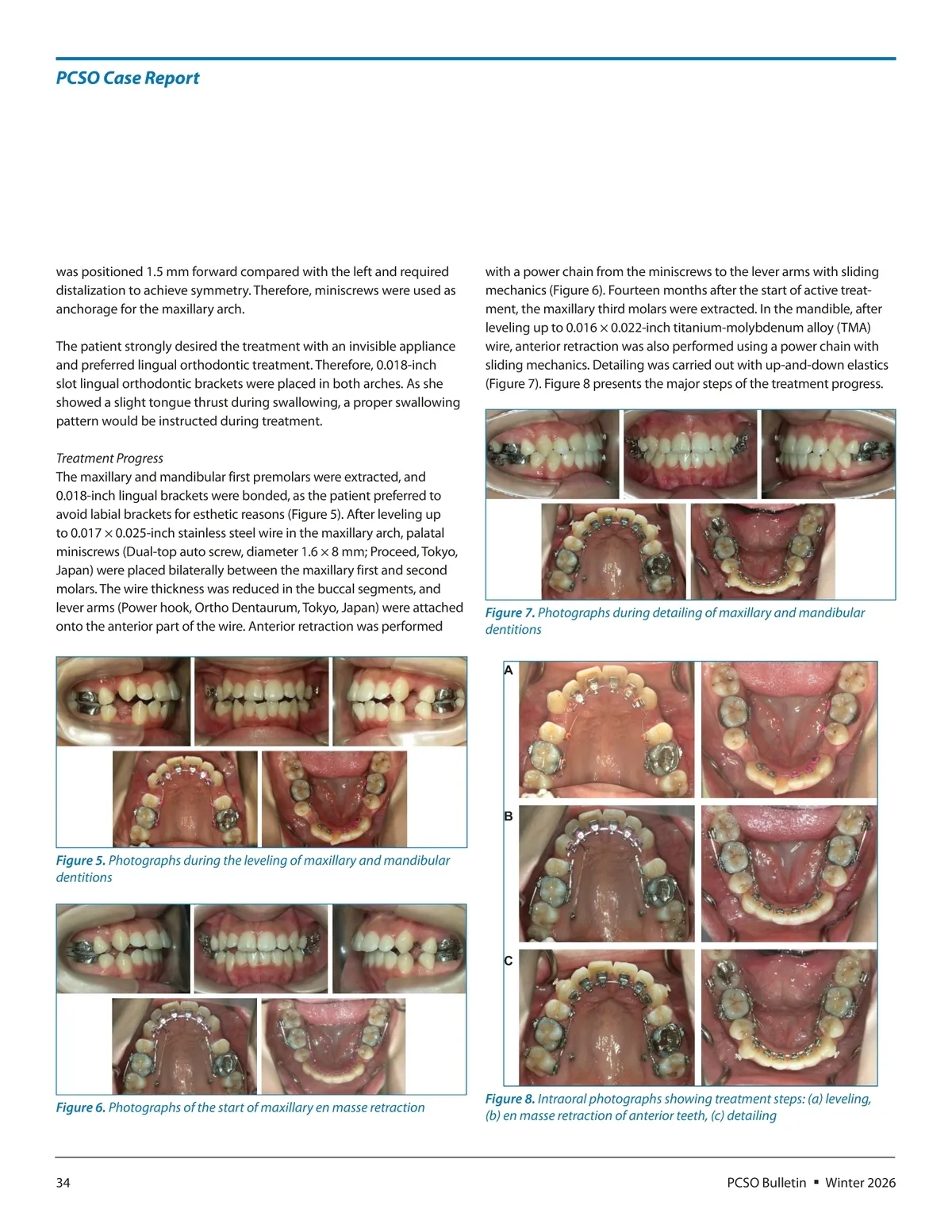 PCSO Case Report

was positioned 1.5 mm forward compared with the left and required distalization to achieve symmetry. Therefore, miniscrews were used as anchorage for the maxillary arch.

The patient strongly desired the treatment with an invisible appliance and preferred lingual orthodontic treatment. Therefore, 0.018-inch slot lingual orthodontic brackets were placed in both arches. As she showed a slight tongue thrust during swallowing, a proper swallowing pattern would be instructed during treatment.

Treatment Progress
The maxillary and mandibular first premolars were extracted, and 0.018-inch lingual brackets were bonded, as the patient preferred to avoid labial brackets for esthetic reasons (Figure 5). After leveling up to 0.017 × 0.025-inch stainless steel wire in the maxillary arch, palatal miniscrews (Dual-top auto screw, diameter 1.6 × 8 mm; Proceed, Tokyo, Japan) were placed bilaterally between the maxillary first and second molars. The wire thickness was reduced in the buccal segments, and lever arms (Power hook, Ortho Dentaurum, Tokyo, Japan) were attached onto the anterior part of the wire. Anterior retraction was performed

Figure 5. Photographs during the leveling of maxillary and mandibular dentitions

Figure 6. Photographs of the start of maxillary en masse retraction

with a power chain from the miniscrews to the lever arms with sliding mechanics (Figure 6). Fourteen months after the start of active treatment, the maxillary third molars were extracted. In the mandible, after leveling up to 0.016 × 0.022-inch titanium-molybdenum alloy (TMA) wire, anterior retraction was also performed using a power chain with sliding mechanics. Detailing was carried out with up-and-down elastics (Figure 7). Figure 8 presents the major steps of the treatment progress.

Figure 7. Photographs during detailing of maxillary and mandibular dentitions

A

B

C

Figure 8. Intraoral photographs showing treatment steps: (a) leveling, (b) en masse retraction of anterior teeth, (c) detailing

34

PCSO Bulletin ▪ Winter 2026